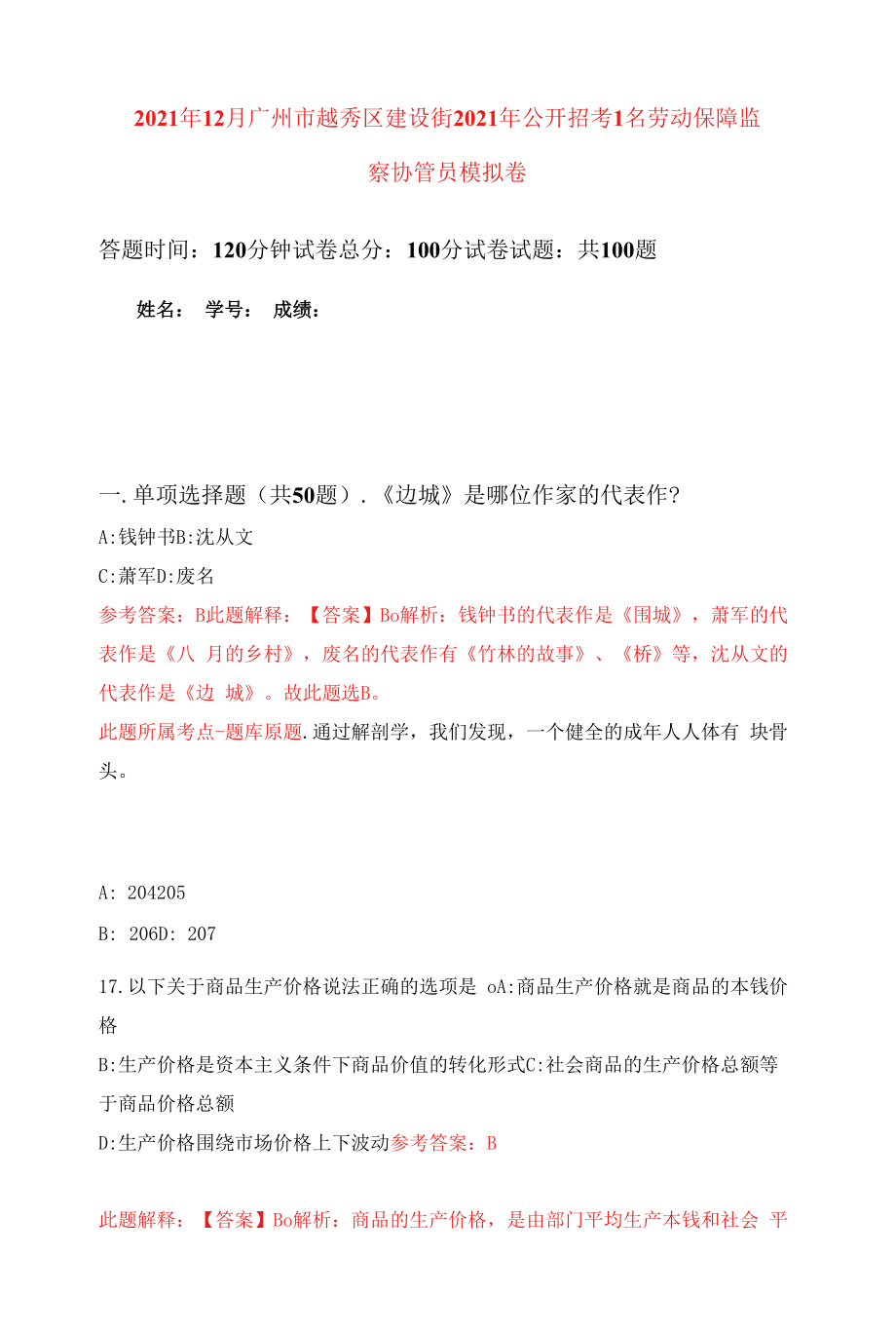 2021年12月广州市越秀区建设街2021年公开招考1名劳动保障监察协管员模拟卷

答题时间：120分钟试卷总分：100分试卷试题：共100题

姓名： 学号： 成绩：

一.单项选择题（共50题）.《边城》是哪位作家的代表作?

A:钱钟书B:沈从文

C:萧军D:废名

参考答案：B此题解释：【答案】Bo解析：钱钟书的代表作是《围城》，萧军的代表作是《八 月的乡村》，废名的代表作有《竹林的故事》、《桥》等，沈从文的代表作是《边 城》。故此题选B。

此题所属考点-题库原题.通过解剖学，我们发现，一个健全的成年人人体有 块骨头。

A: 204205

B: 206D: 207

17.以下关于商品生产价格说法正确的选项是 oA:商品生产价格就是商品的本钱价格

B:生产价格是资本主义条件下商品价值的转化形式C:社会商品的生产价格总额等于商品价格总额

D:生产价格围绕市场价格上下波动参考答案：B

此题解释：【答案】Bo解析：商品的生产价格，是由部门平均生产本钱和社会 平